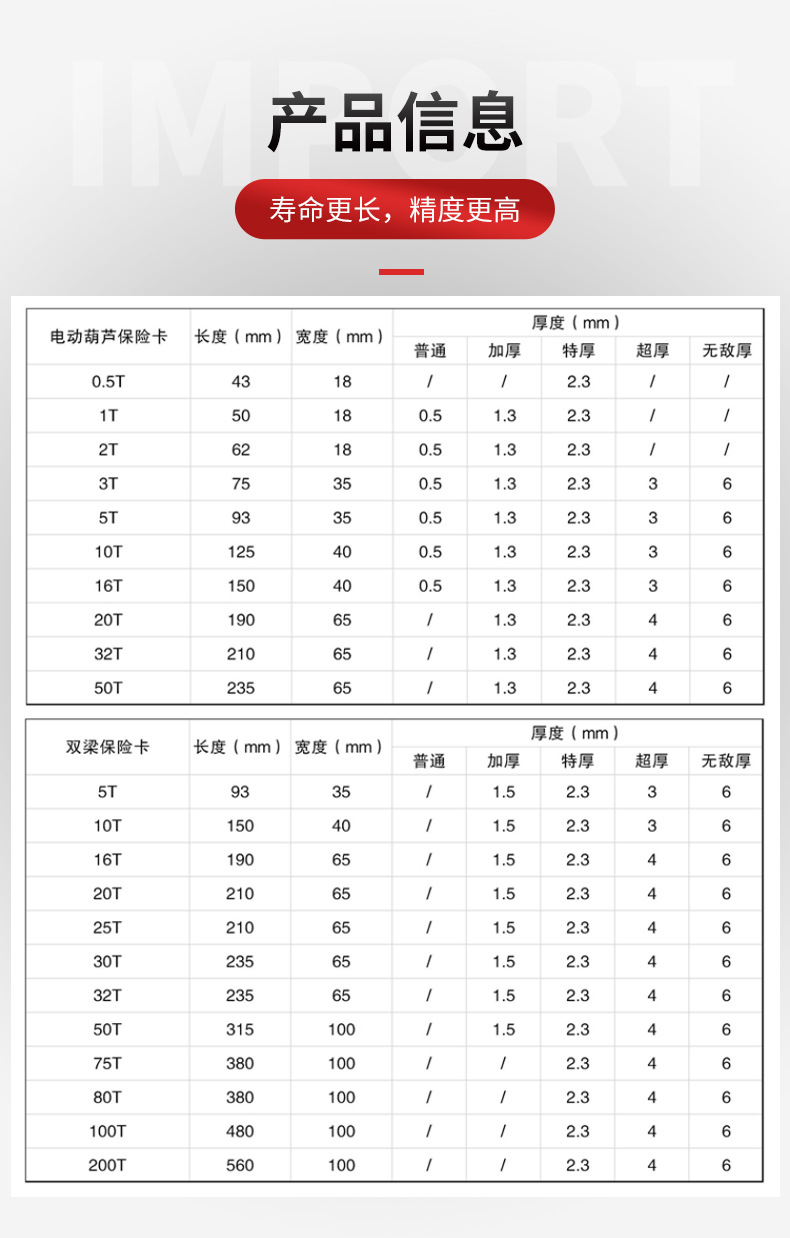 产品信息

寿命更长，精度更高

| 电动葫芦保险卡 | 长度（mm） | 宽度（mm） | 厚度（mm） | | | | |
|---|---|---|---|---|---|---|---|
| | | | 普通 | 加厚 | 特厚 | 超厚 | 无敌厚 |
| 0.5T | 43 | 18 | / | / | 2.3 | / | / |
| 1T | 50 | 18 | 0.5 | 1.3 | 2.3 | / | / |
| 2T | 62 | 18 | 0.5 | 1.3 | 2.3 | / | / |
| 3T | 75 | 35 | 0.5 | 1.3 | 2.3 | 3 | 6 |
| 5T | 93 | 35 | 0.5 | 1.3 | 2.3 | 3 | 6 |
| 10T | 125 | 40 | 0.5 | 1.3 | 2.3 | 3 | 6 |
| 16T | 150 | 40 | 0.5 | 1.3 | 2.3 | 3 | 6 |
| 20T | 190 | 65 | / | 1.3 | 2.3 | 4 | 6 |
| 32T | 210 | 65 | / | 1.3 | 2.3 | 4 | 6 |
| 50T | 235 | 65 | / | 1.3 | 2.3 | 4 | 6 |

| 双梁保险卡 | 长度（mm） | 宽度（mm） | 厚度（mm） | | | | |
|---|---|---|---|---|---|---|---|
| | | | 普通 | 加厚 | 特厚 | 超厚 | 无敌厚 |
| 5T | 93 | 35 | / | 1.5 | 2.3 | 3 | 6 |
| 10T | 150 | 40 | / | 1.5 | 2.3 | 3 | 6 |
| 16T | 190 | 65 | / | 1.5 | 2.3 | 4 | 6 |
| 20T | 210 | 65 | / | 1.5 | 2.3 | 4 | 6 |
| 25T | 210 | 65 | / | 1.5 | 2.3 | 4 | 6 |
| 30T | 235 | 65 | / | 1.5 | 2.3 | 4 | 6 |
| 32T | 235 | 65 | / | 1.5 | 2.3 | 4 | 6 |
| 50T | 315 | 100 | / | 1.5 | 2.3 | 4 | 6 |
| 75T | 380 | 100 | / | / | 2.3 | 4 | 6 |
| 80T | 380 | 100 | / | / | 2.3 | 4 | 6 |
| 100T | 480 | 100 | / | / | 2.3 | 4 | 6 |
| 200T | 560 | 100 | / | / | 2.3 | 4 | 6 |

IMPORT